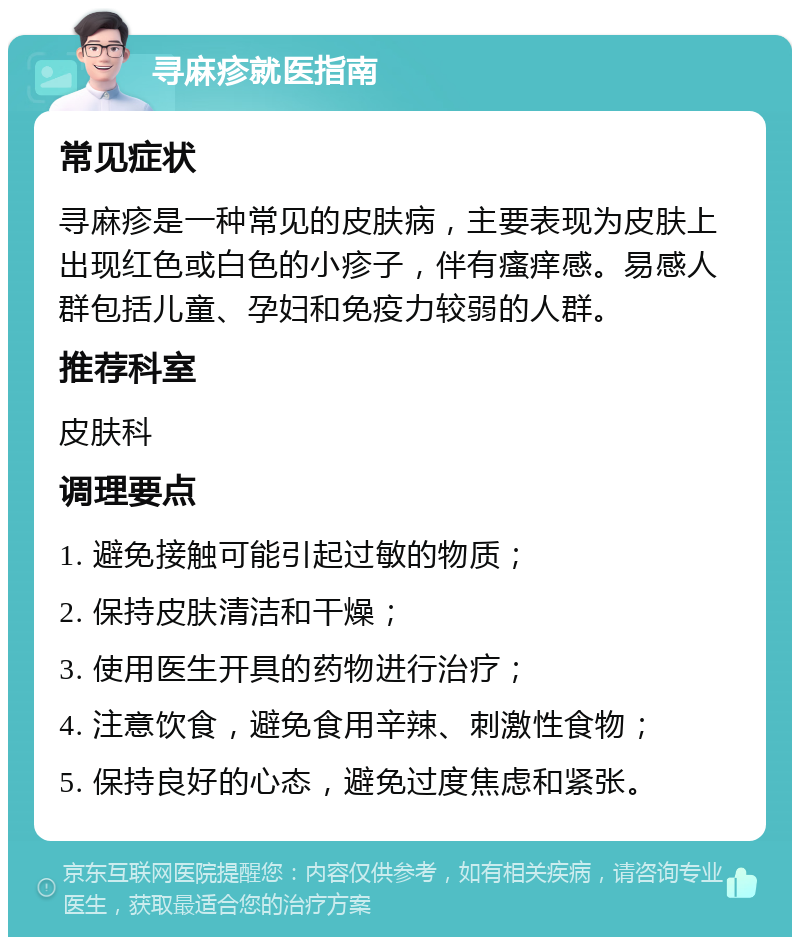 寻麻疹就医指南

常见症状

寻麻疹是一种常见的皮肤病，主要表现为皮肤上出现红色或白色的小疹子，伴有瘙痒感。易感人群包括儿童、孕妇和免疫力较弱的人群。

推荐科室

皮肤科

调理要点

1. 避免接触可能引起过敏的物质；

2. 保持皮肤清洁和干燥；

3. 使用医生开具的药物进行治疗；

4. 注意饮食，避免食用辛辣、刺激性食物；

5. 保持良好的心态，避免过度焦虑和紧张。

京东互联网医院提醒您：内容仅供参考，如有相关疾病，请咨询专业医生，获取最适合您的治疗方案